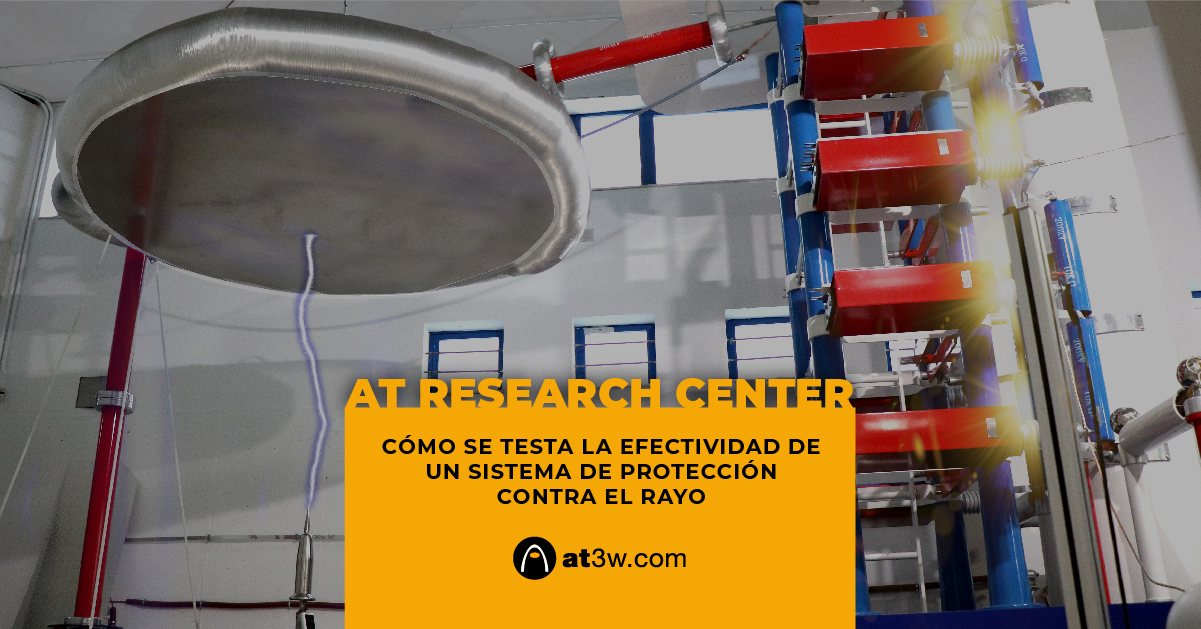 AT RESEARCH CENTER

CÓMO SE TESTA LA EFECTIVIDAD DE UN SISTEMA DE PROTECCIÓN CONTRA EL RAYO

at3w.com